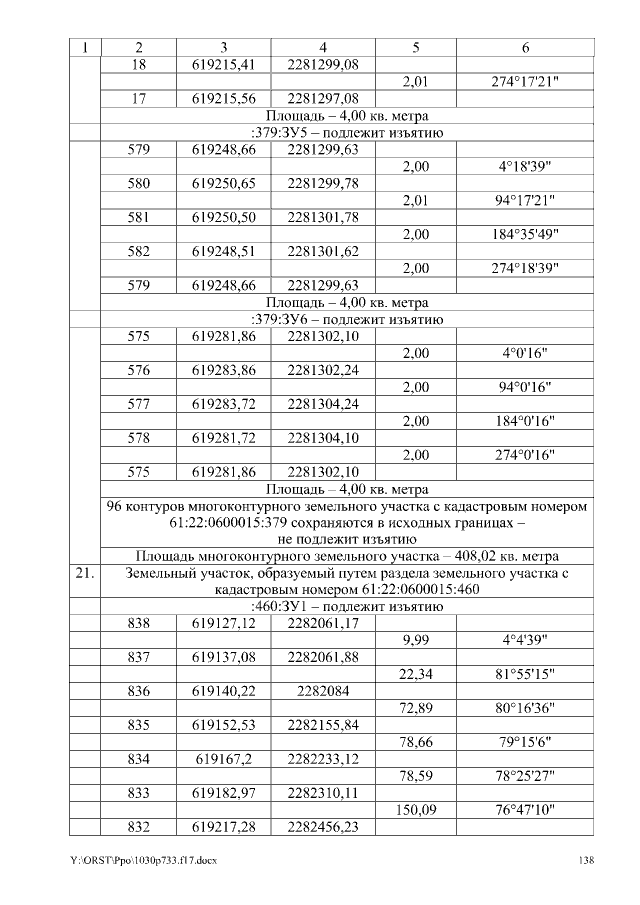 | 1 | 2 | 3 | 4 | 5 | 6 |
|---|---|---|---|---|---|
| | 18 | 619215,41 | 2281299,08 | | |
| | | | | 2,01 | 274°17'21" |
| | 17 | 619215,56 | 2281297,08 | | |
| | Площадь – 4,00 кв. метра | | | | |
| | :379:ЗУ5 – подлежит изъятию | | | | |
| | 579 | 619248,66 | 2281299,63 | | |
| | | | | 2,00 | 4°18'39" |
| | 580 | 619250,65 | 2281299,78 | | |
| | | | | 2,01 | 94°17'21" |
| | 581 | 619250,50 | 2281301,78 | | |
| | | | | 2,00 | 184°35'49" |
| | 582 | 619248,51 | 2281301,62 | | |
| | | | | 2,00 | 274°18'39" |
| | 579 | 619248,66 | 2281299,63 | | |
| | Площадь – 4,00 кв. метра | | | | |
| | :379:ЗУ6 – подлежит изъятию | | | | |
| | 575 | 619281,86 | 2281302,10 | | |
| | | | | 2,00 | 4°0'16" |
| | 576 | 619283,86 | 2281302,24 | | |
| | | | | 2,00 | 94°0'16" |
| | 577 | 619283,72 | 2281304,24 | | |
| | | | | 2,00 | 184°0'16" |
| | 578 | 619281,72 | 2281304,10 | | |
| | | | | 2,00 | 274°0'16" |
| | 575 | 619281,86 | 2281302,10 | | |
| | Площадь – 4,00 кв. метра | | | | |
| | 96 контуров многоконтурного земельного участка с кадастровым номером 61:22:0600015:379 сохраняются в исходных границах – не подлежит изъятию | | | | |
| | Площадь многоконтурного земельного участка – 408,02 кв. метра | | | | |
| 21. | Земельный участок, образуемый путем раздела земельного участка с кадастровым номером 61:22:0600015:460 | | | | |
| | :460:ЗУ1 – подлежит изъятию | | | | |
| | 838 | 619127,12 | 2282061,17 | | |
| | | | | 9,99 | 4°4'39" |
| | 837 | 619137,08 | 2282061,88 | | |
| | | | | 22,34 | 81°55'15" |
| | 836 | 619140,22 | 2282084 | | |
| | | | | 72,89 | 80°16'36" |
| | 835 | 619152,53 | 2282155,84 | | |
| | | | | 78,66 | 79°15'6" |
| | 834 | 619167,2 | 2282233,12 | | |
| | | | | 78,59 | 78°25'27" |
| | 833 | 619182,97 | 2282310,11 | | |
| | | | | 150,09 | 76°47'10" |
| | 832 | 619217,28 | 2282456,23 | | |

Y:\ORST\Ppo\1030p733.f17.docx 138